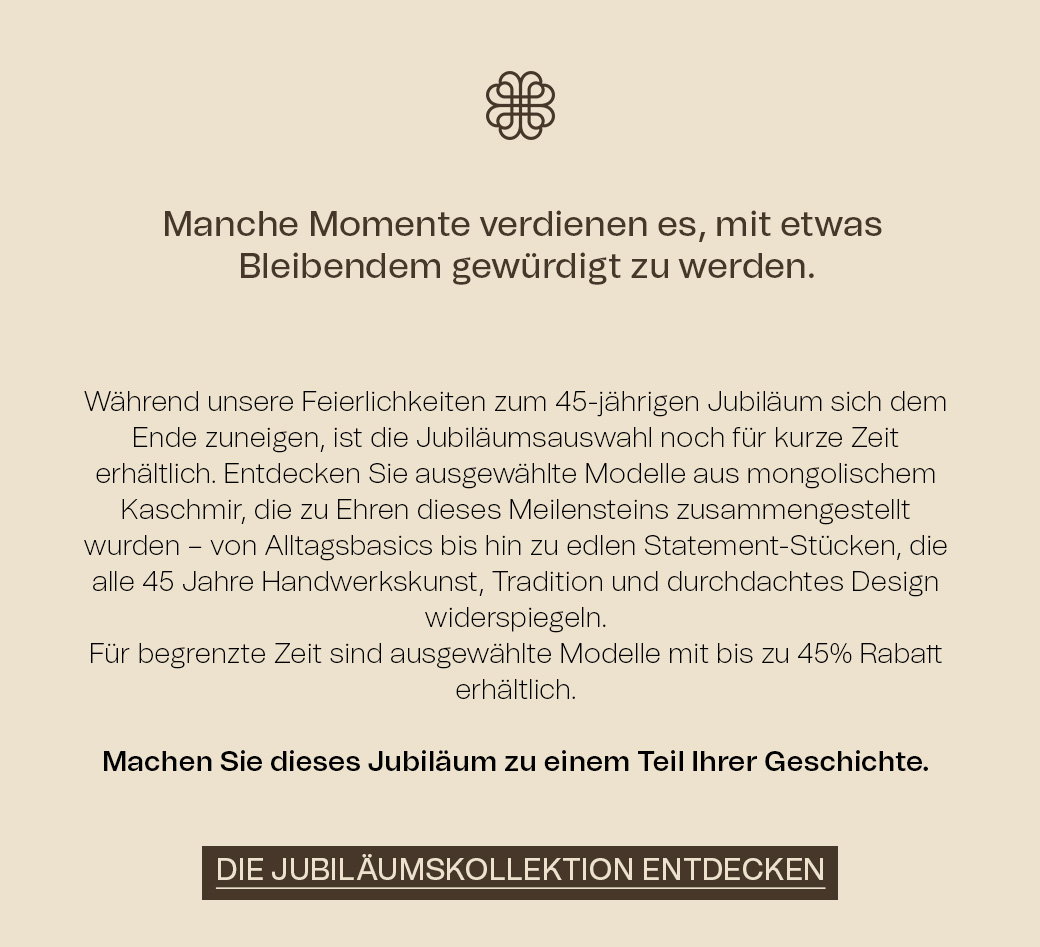 Manche Momente verdienen es, mit etwas Bleibendem gewürdigt zu werden.

Während unsere Feierlichkeiten zum 45-jährigen Jubiläum sich dem Ende zuneigen, ist die Jubiläumsauswahl noch für kurze Zeit erhältlich. Entdecken Sie ausgewählte Modelle aus mongolischem Kaschmir, die zu Ehren dieses Meilensteins zusammengestellt wurden – von Alltagsbasics bis hin zu edlen Statement-Stücken, die alle 45 Jahre Handwerkskunst, Tradition und durchdachtes Design widerspiegeln.
Für begrenzte Zeit sind ausgewählte Modelle mit bis zu 45% Rabatt erhältlich.

Machen Sie dieses Jubiläum zu einem Teil Ihrer Geschichte.

DIE JUBILÄUMSKOLLEKTION ENTDECKEN